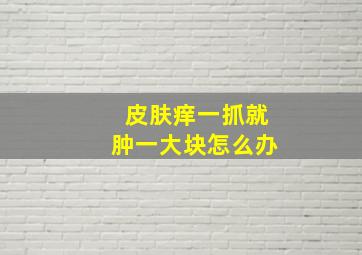 皮肤痒一抓就
肿一大块怎么办